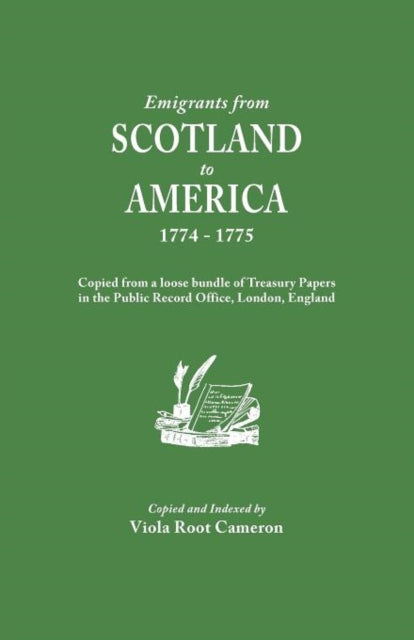 Emigrants from
SCOTLAND
to
AMERICA
1774 - 1775

Copied from a loose bundle of Treasury Papers in the Public Record Office, London, England

Copied and Indexed by
Viola Root Cameron